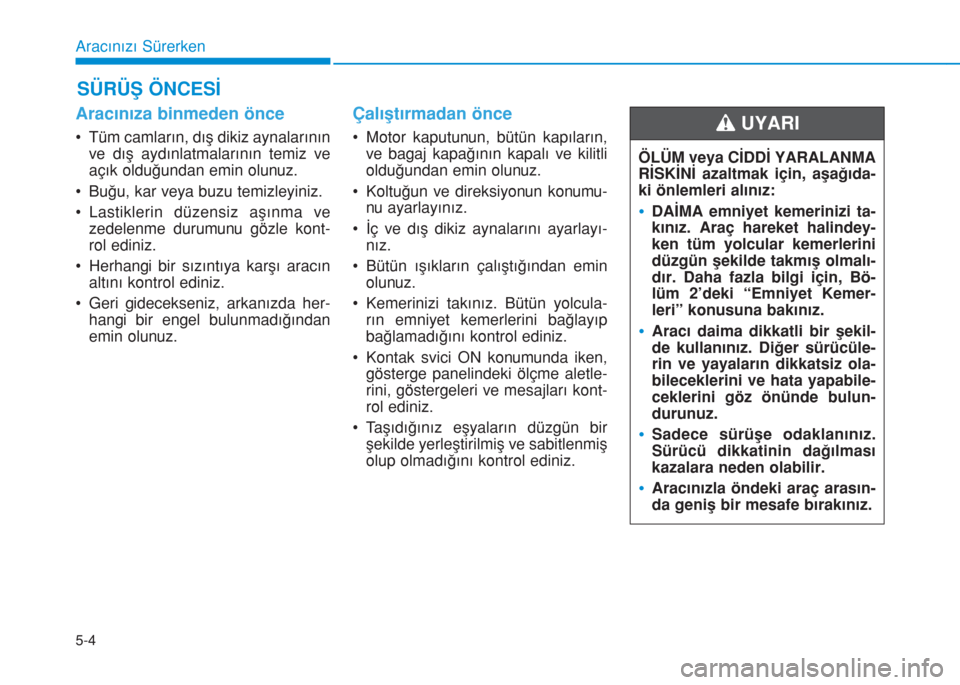 Aracınızı Sürerken

SÜRÜŞ ÖNCESİ

Aracınıza binmeden önce

• Tüm camların, dış dikiz aynalarının ve dış aydınlatmalarının temiz ve açık olduğundan emin olunuz.

• Buğu, kar veya buzu temizleyiniz.

• Lastiklerin düzensiz aşınma ve zedelenme durumunu gözle kontrol ediniz.

• Herhangi bir sızıntıya karşı aracın altını kontrol ediniz.

• Geri gidecekseniz, arkanızda herhangi bir engel bulunmadığından emin olunuz.

Çalıştırmadan önce

• Motor kaputunun, bütün kapıların, ve bagaj kapağının kapalı ve kilitli olduğundan emin olunuz.

• Koltuğun ve direksiyonun konumunu ayarlayınız.

• İç ve dış dikiz aynalarını ayarlayınız.

• Bütün ışıkların çalıştığından emin olunuz.

• Kemerinizi takınız. Bütün yolcuların emniyet kemerlerini bağlayıp bağlamadığını kontrol ediniz.

• Kontak svici ON konumunda iken, gösterge panelindeki ölçme aletlerini, göstergeleri ve mesajları kontrol ediniz.

• Taşıdığınız eşyaların düzgün bir şekilde yerleştirilmiş ve sabitlenmiş olup olmadığını kontrol ediniz.

UYARI

ÖLÜM veya CİDDİ YARALANMA RİSKİNİ azaltmak için, aşağıdaki önlemleri alınız:

• DAİMA emniyet kemerinizi takınız. Araç hareket halindeyken tüm yolcular kemerlerini düzgün şekilde takmış olmalıdır. Daha fazla bilgi için, Bölüm 2'deki "Emniyet Kemerleri" konusuna bakınız.

• Aracı daima dikkatli bir şekilde kullanınız. Diğer sürücülerin ve yayaların dikkatsiz olabileceklerini ve hata yapabileceklerini göz önünde bulundurunuz.

• Sadece sürüşe odaklanınız. Sürücü dikkatinin dağılması kazalara neden olabilir.

• Aracınızla öndeki araç arasında geniş bir mesafe bırakınız.

5-4

carmanualsonline.info